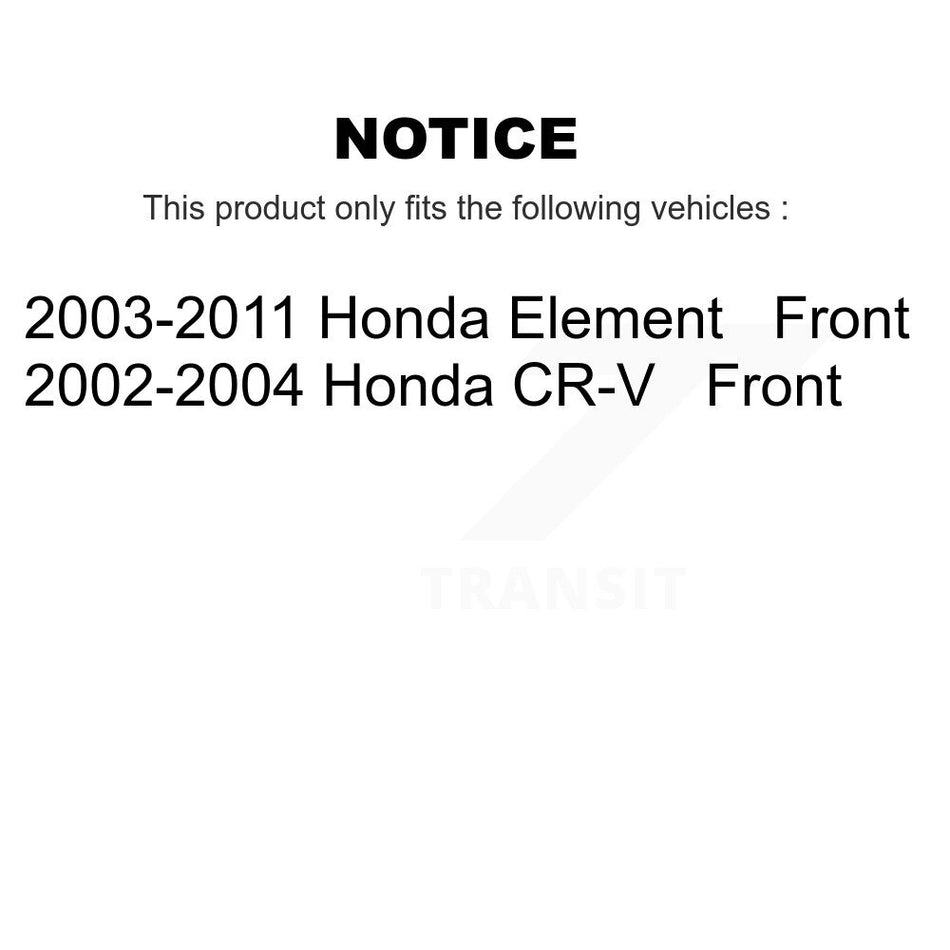 NOTICE

This product only fits the following vehicles :

2003-2011 Honda Element Front
2002-2004 Honda CR-V Front

TRANSIT